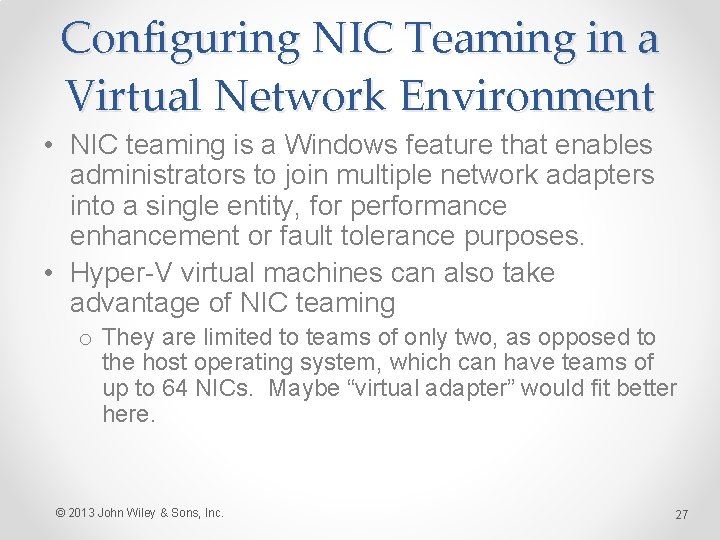 Configuring NIC Teaming in a Virtual Network Environment

• NIC teaming is a Windows feature that enables administrators to join multiple network adapters into a single entity, for performance enhancement or fault tolerance purposes.
• Hyper-V virtual machines can also take advantage of NIC teaming
o They are limited to teams of only two, as opposed to the host operating system, which can have teams of up to 64 NICs. Maybe "virtual adapter" would fit better here.

© 2013 John Wiley & Sons, Inc.

27